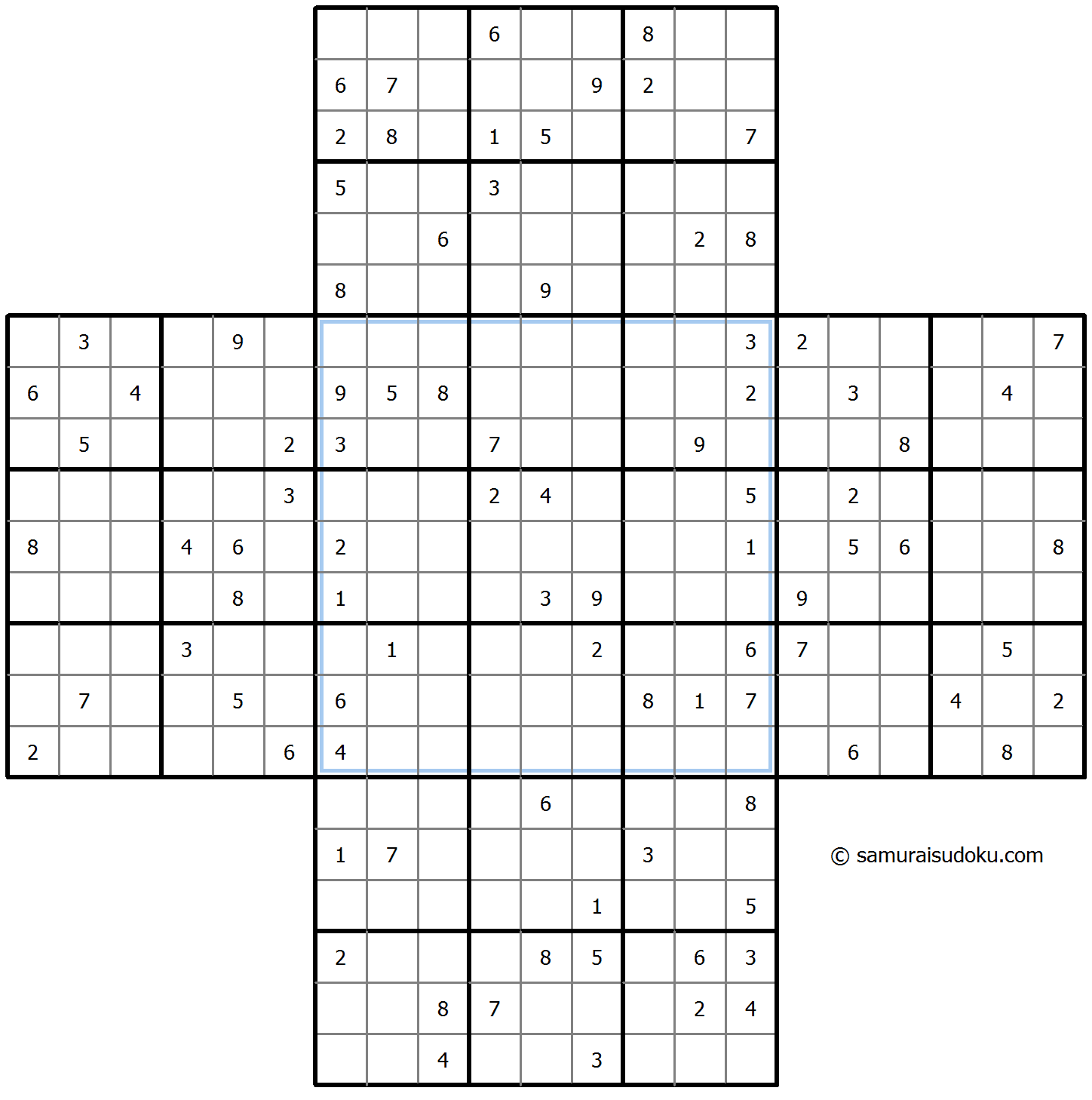 |  |  |  |  |  |  |  |  |  |  |  |  |  |  |  |  |  |  |  |  |  |
|---|---|---|---|---|---|---|---|---|---|---|---|---|---|---|---|---|---|---|---|---|
|  |  |  |  |  |  |  |  |  | 6 |  |  | 8 |  |  |  |  |  |  |  |  |
|  |  |  |  |  |  | 6 | 7 |  |  |  | 9 | 2 |  |  |  |  |  |  |  |  |
|  |  |  |  |  |  | 2 | 8 |  | 1 | 5 |  |  |  | 7 |  |  |  |  |  |  |
|  |  |  |  |  |  | 5 |  |  | 3 |  |  |  |  |  |  |  |  |  |  |  |
|  |  |  |  |  |  |  |  | 6 |  |  |  |  | 2 | 8 |  |  |  |  |  |  |
|  |  |  |  |  |  | 8 |  |  |  | 9 |  |  |  |  |  |  |  |  |  |  |
|  | 3 |  |  | 9 |  |  |  |  |  |  |  |  |  | 3 | 2 |  |  |  |  | 7 |
| 6 |  | 4 |  |  |  | 9 | 5 | 8 |  |  |  |  |  | 2 |  | 3 |  |  | 4 |  |
|  | 5 |  |  |  | 2 | 3 |  |  | 7 |  |  |  | 9 |  |  |  | 8 |  |  |  |
|  |  |  |  |  | 3 |  |  |  | 2 | 4 |  |  |  | 5 |  | 2 |  |  |  |  |
| 8 |  |  | 4 | 6 |  | 2 |  |  |  |  |  |  |  | 1 |  | 5 | 6 |  |  | 8 |
|  |  |  |  | 8 |  | 1 |  |  |  | 3 | 9 |  |  |  | 9 |  |  |  |  |  |
|  |  |  | 3 |  |  |  | 1 |  |  |  | 2 |  |  | 6 | 7 |  |  |  | 5 |  |
|  | 7 |  |  | 5 |  | 6 |  |  |  |  |  | 8 | 1 | 7 |  |  |  | 4 |  | 2 |
| 2 |  |  |  |  | 6 | 4 |  |  |  |  |  |  |  |  |  | 6 |  |  | 8 |  |
|  |  |  |  |  |  |  |  |  |  | 6 |  |  |  | 8 |  |  |  |  |  |  |
|  |  |  |  |  |  | 1 | 7 |  |  |  |  | 3 |  |  |  |  |  |  |  |  |
|  |  |  |  |  |  |  |  |  |  |  | 1 |  |  | 5 |  |  |  |  |  |  |
|  |  |  |  |  |  | 2 |  |  |  | 8 | 5 |  | 6 | 3 |  |  |  |  |  |  |
|  |  |  |  |  |  |  |  | 8 | 7 |  |  |  | 2 | 4 |  |  |  |  |  |  |
|  |  |  |  |  |  |  |  | 4 |  |  | 3 |  |  |  |  |  |  |  |  |  |

© samuraisudoku.com